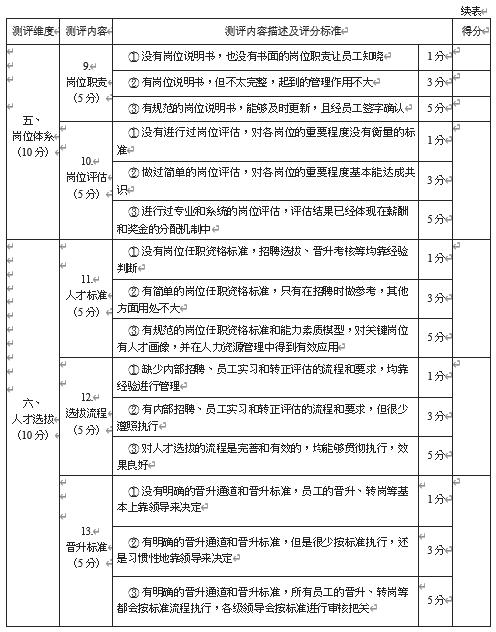 续表

| 测评维度 | 测评内容 | 测评内容描述及评分标准 | | 得分 |
|---|---|---|---|---|
| 五、岗位体系（10分） | 9. 岗位职责（5分） | ① 没有岗位说明书，也没有书面的岗位职责让员工知晓 | 1分 | |
| | | ② 有岗位说明书，但不太完整，起到的管理作用不大 | 3分 | |
| | | ③ 有规范的岗位说明书，能够及时更新，且经员工签字确认 | 5分 | |
| | 10. 岗位评估（5分） | ① 没有进行过岗位评估，对各岗位的重要程度没有衡量的标准 | 1分 | |
| | | ② 做过简单的岗位评估，对各岗位的重要程度基本能达成共识 | 3分 | |
| | | ③ 进行过专业和系统的岗位评估，评估结果已经体现在薪酬和奖金的分配机制中 | 5分 | |
| 六、人才选拔（10分） | 11. 人才标准（5分） | ① 没有岗位任职资格标准，招聘选拔、晋升考核等均靠经验判断 | 1分 | |
| | | ② 有简单的岗位任职资格标准，只有在招聘时做参考，其他方面用处不大 | 3分 | |
| | | ③ 有规范的岗位任职资格标准和能力素质模型，对关键岗位有人才画像，并在人力资源管理中得到有效应用 | 5分 | |
| | 12. 选拔流程（5分） | ① 缺少内部招聘、员工实习和转正评估的流程和要求，均靠经验进行管理 | 1分 | |
| | | ② 有内部招聘、员工实习和转正评估的流程和要求，但很少遵照执行 | 3分 | |
| | | ③ 对人才选拔的流程是完善和有效的，均能够贯彻执行，效果良好 | 5分 | |
| | 13. 晋升标准（5分） | ① 没有明确的晋升通道和晋升标准，员工的晋升、转岗等基本上靠领导来决定 | 1分 | |
| | | ② 有明确的晋升通道和晋升标准，但是很少按标准执行，还是习惯性地靠领导来决定 | 3分 | |
| | | ③ 有明确的晋升通道和晋升标准，所有员工的晋升、转岗等都会按标准流程执行，各级领导会按标准进行审核把关 | 5分 | |